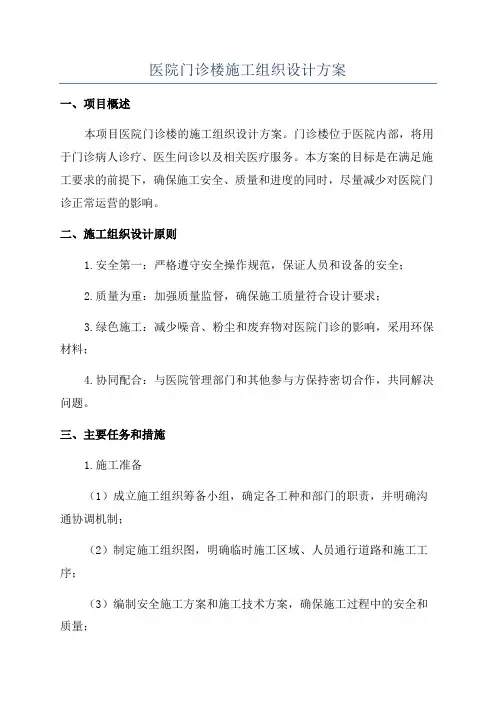 医院门诊楼施工组织设计方案

一、项目概述

本项目医院门诊楼的施工组织设计方案。门诊楼位于医院内部，将用于门诊病人诊疗、医生问诊以及相关医疗服务。本方案的目标是在满足施工要求的前提下，确保施工安全、质量和进度的同时，尽量减少对医院门诊正常运营的影响。

二、施工组织设计原则

1.安全第一：严格遵守安全操作规范，保证人员和设备的安全；

2.质量为重：加强质量监督，确保施工质量符合设计要求；

3.绿色施工：减少噪音、粉尘和废弃物对医院门诊的影响，采用环保材料；

4.协同配合：与医院管理部门和其他参与方保持密切合作，共同解决问题。

三、主要任务和措施

1.施工准备

（1）成立施工组织筹备小组，确定各工种和部门的职责，并明确沟通协调机制；

（2）制定施工组织图，明确临时施工区域、人员通行道路和施工工序；

（3）编制安全施工方案和施工技术方案，确保施工过程中的安全和质量；